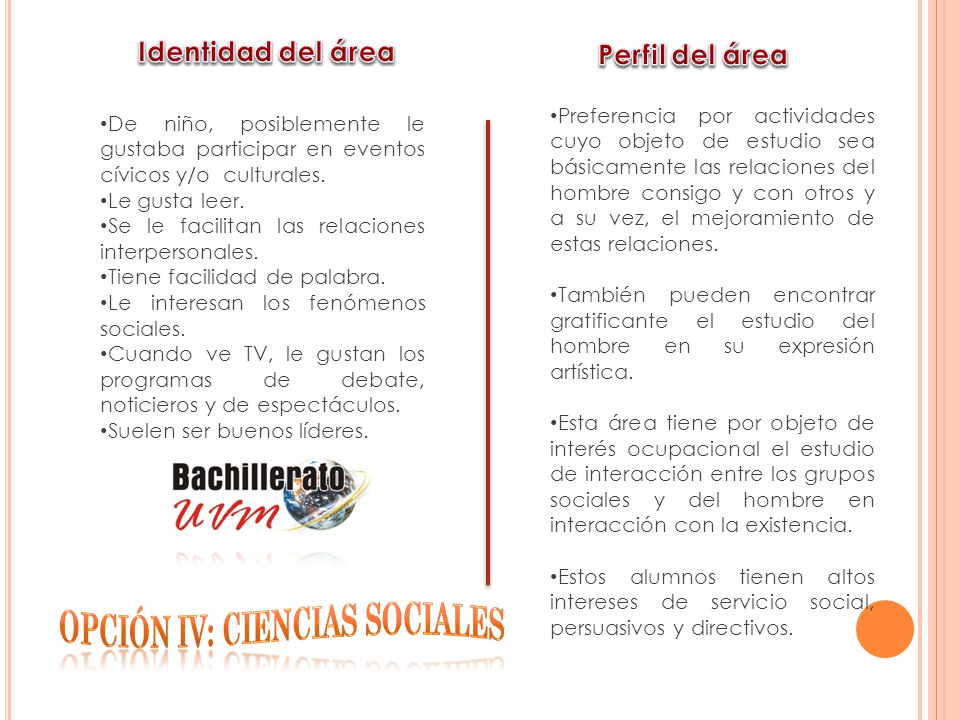 Identidad del área

•De niño, posiblemente le gustaba participar en eventos cívicos y/o culturales.
•Le gusta leer.
•Se le facilitan las relaciones interpersonales.
•Tiene facilidad de palabra.
•Le interesan los fenómenos sociales.
•Cuando ve TV, le gustan los programas de debate, noticieros y de espectáculos.
•Suelen ser buenos líderes.

Bachillerato UVM

OPCIÓN IV: CIENCIAS SOCIALES

Perfil del área

•Preferencia por actividades cuyo objeto de estudio sea básicamente las relaciones del hombre consigo y con otros y a su vez, el mejoramiento de estas relaciones.

•También pueden encontrar gratificante el estudio del hombre en su expresión artística.

•Esta área tiene por objeto de interés ocupacional el estudio de interacción entre los grupos sociales y del hombre en interacción con la existencia.

•Estos alumnos tienen altos intereses de servicio social, persuasivos y directivos.